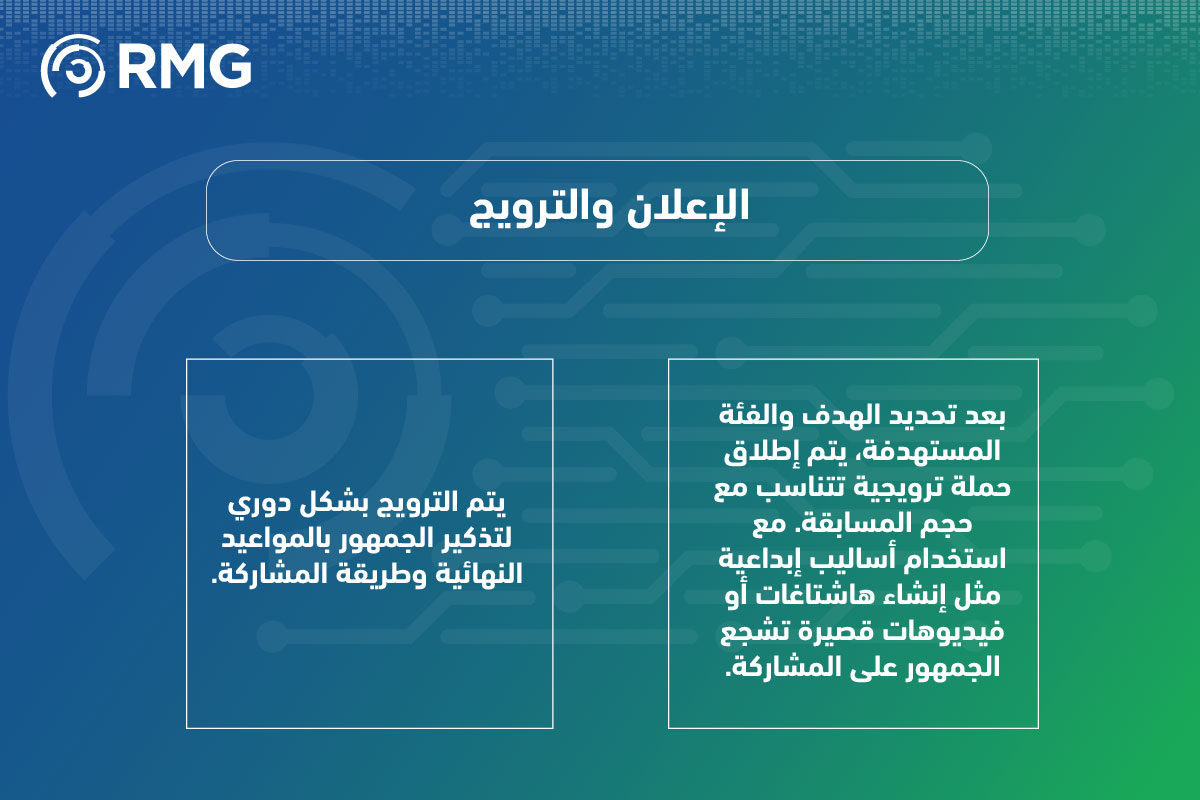 RMG

الإعلان والترويج

بعد تحديد الهدف والفئة المستهدفة، يتم إطلاق حملة ترويجية تتناسب مع حجم المسابقة. مع استخدام أساليب إبداعية مثل إنشاء هاشتاغات أو فيديوهات قصيرة تشجع الجمهور على المشاركة.

يتم الترويج بشكل دوري لتذكير الجمهور بالمواعيد النهائية وطريقة المشاركة.